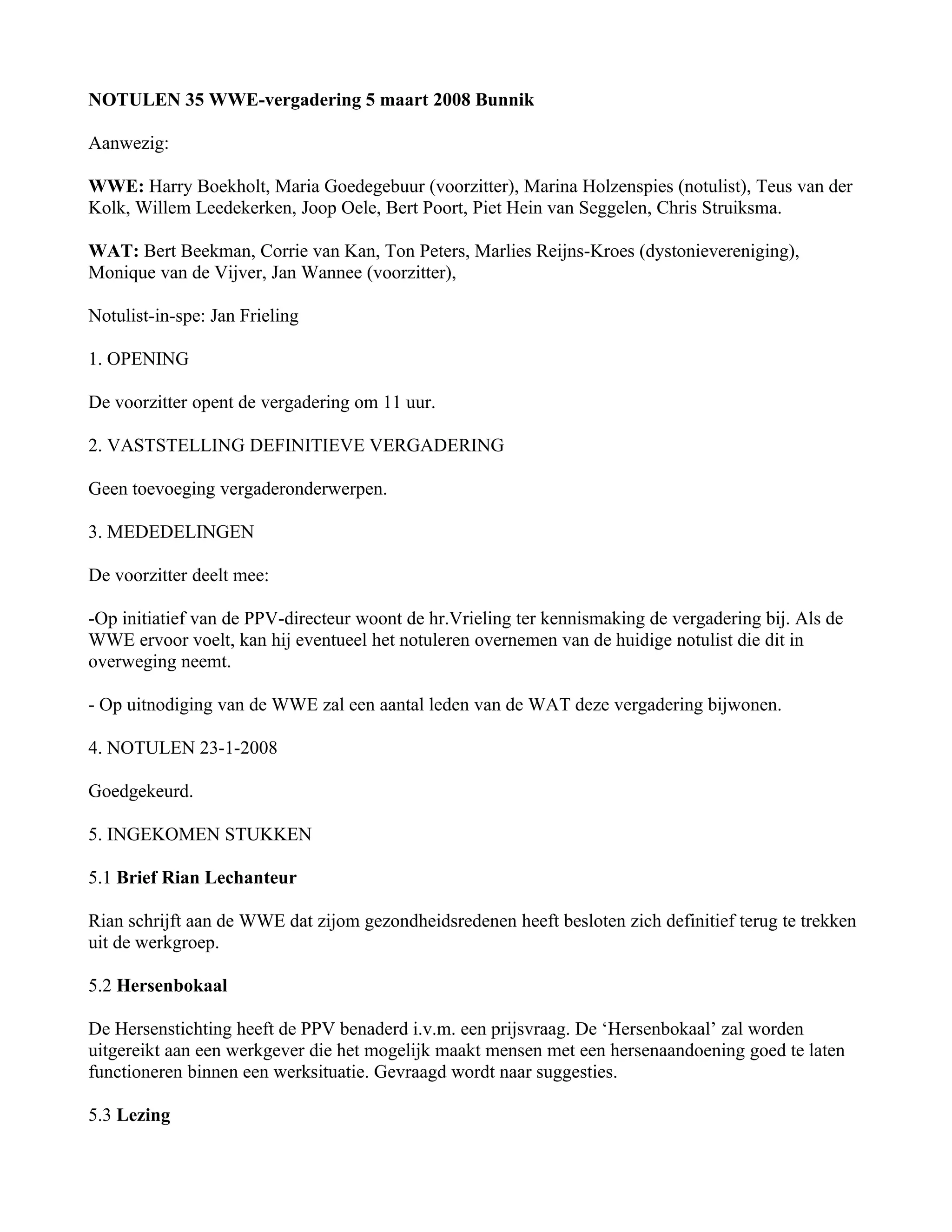 NOTULEN 35 WWE-vergadering 5 maart 2008 Bunnik

Aanwezig:

WWE: Harry Boekholt, Maria Goedegebuur (voorzitter), Marina Holzenspies (notulist), Teus van der Kolk, Willem Leedekerken, Joop Oele, Bert Poort, Piet Hein van Seggelen, Chris Struiksma.

WAT: Bert Beekman, Corrie van Kan, Ton Peters, Marlies Reijns-Kroes (dystonievereniging), Monique van de Vijver, Jan Wannee (voorzitter),

Notulist-in-spe: Jan Frieling

1. OPENING

De voorzitter opent de vergadering om 11 uur.

2. VASTSTELLING DEFINITIEVE VERGADERING

Geen toevoeging vergaderonderwerpen.

3. MEDEDELINGEN

De voorzitter deelt mee:

-Op initiatief van de PPV-directeur woont de hr.Vrieling ter kennismaking de vergadering bij. Als de WWE ervoor voelt, kan hij eventueel het notuleren overnemen van de huidige notulist die dit in overweging neemt.

- Op uitnodiging van de WWE zal een aantal leden van de WAT deze vergadering bijwonen.

4. NOTULEN 23-1-2008

Goedgekeurd.

5. INGEKOMEN STUKKEN

5.1 Brief Rian Lechanteur

Rian schrijft aan de WWE dat zijom gezondheidsredenen heeft besloten zich definitief terug te trekken uit de werkgroep.

5.2 Hersenbokaal

De Hersenstichting heeft de PPV benaderd i.v.m. een prijsvraag. De ‘Hersenbokaal’ zal worden uitgereikt aan een werkgever die het mogelijk maakt mensen met een hersenaandoening goed te laten functioneren binnen een werksituatie. Gevraagd wordt naar suggesties.

5.3 Lezing